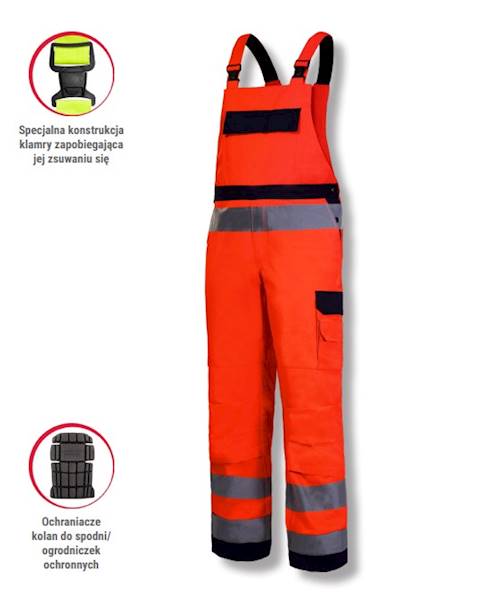 Specjalna konstrukcja klamry zapobiegająca jej zsuwaniu się

Ochraniacze kolan do spodni/ ogrodniczek ochronnych